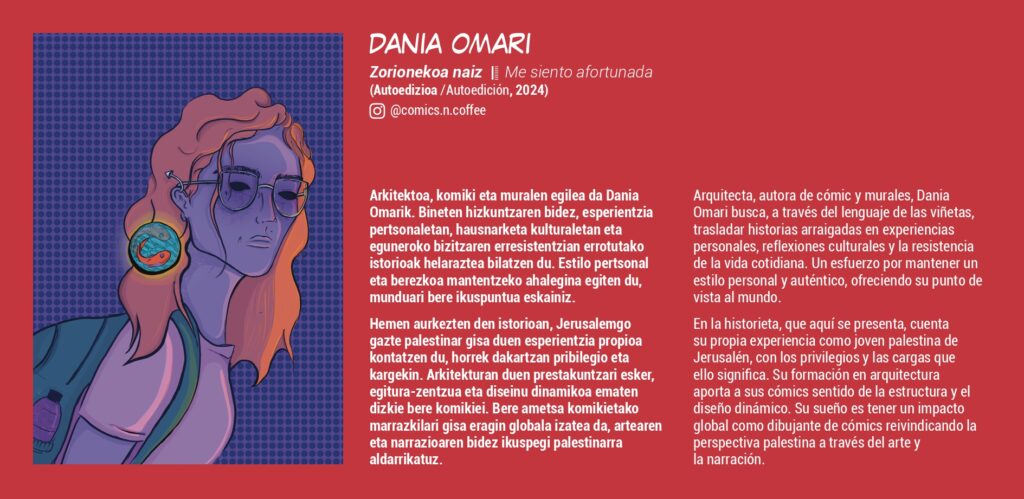 DANIA OMARI

Zorionekoa naiz | Me siento afortunada
(Autoedizioa /Autoedición, 2024)
@comics.n.coffee

Arkitektoa, komiki eta muralen egilea da Dania Omarik. Bineten hizkuntzaren bidez, esperientzia pertsonaletan, hausnarketa kulturaletan eta eguneroko bizitzaren erresistentzian errotutako istorioak helaraztea bilatzen du. Estilo pertsonal eta berezkoa mantentzeko ahalegina egiten du, munduari bere ikuspuntua eskainiz.

Hemen aurkezten den istorioan, Jerusalemgo gazte palestinar gisa duen esperientzia propioa kontatzen du, horrek dakartzan pribilegio eta kargekin. Arkitekturan duen prestakuntzari esker, egitura-zentzua eta diseinu dinamikoa ematen dizkie bere komikiei. Bere ametsa komikietako marrazkilari gisa eragin globala izatea da, artearen eta narrazioaren bidez ikuspegi palestinarra aldarrikatuz.

Arquitecta, autora de cómic y murales, Dania Omari busca, a través del lenguaje de las viñetas, trasladar historias arraigadas en experiencias personales, reflexiones culturales y la resistencia de la vida cotidiana. Un esfuerzo por mantener un estilo personal y auténtico, ofreciendo su punto de vista al mundo.

En la historieta, que aquí se presenta, cuenta su propia experiencia como joven palestina de Jerusalén, con los privilegios y las cargas que ello significa. Su formación en arquitectura aporta a sus cómics sentido de la estructura y el diseño dinámico. Su sueño es tener un impacto global como dibujante de cómics reivindicando la perspectiva palestina a través del arte y la narración.